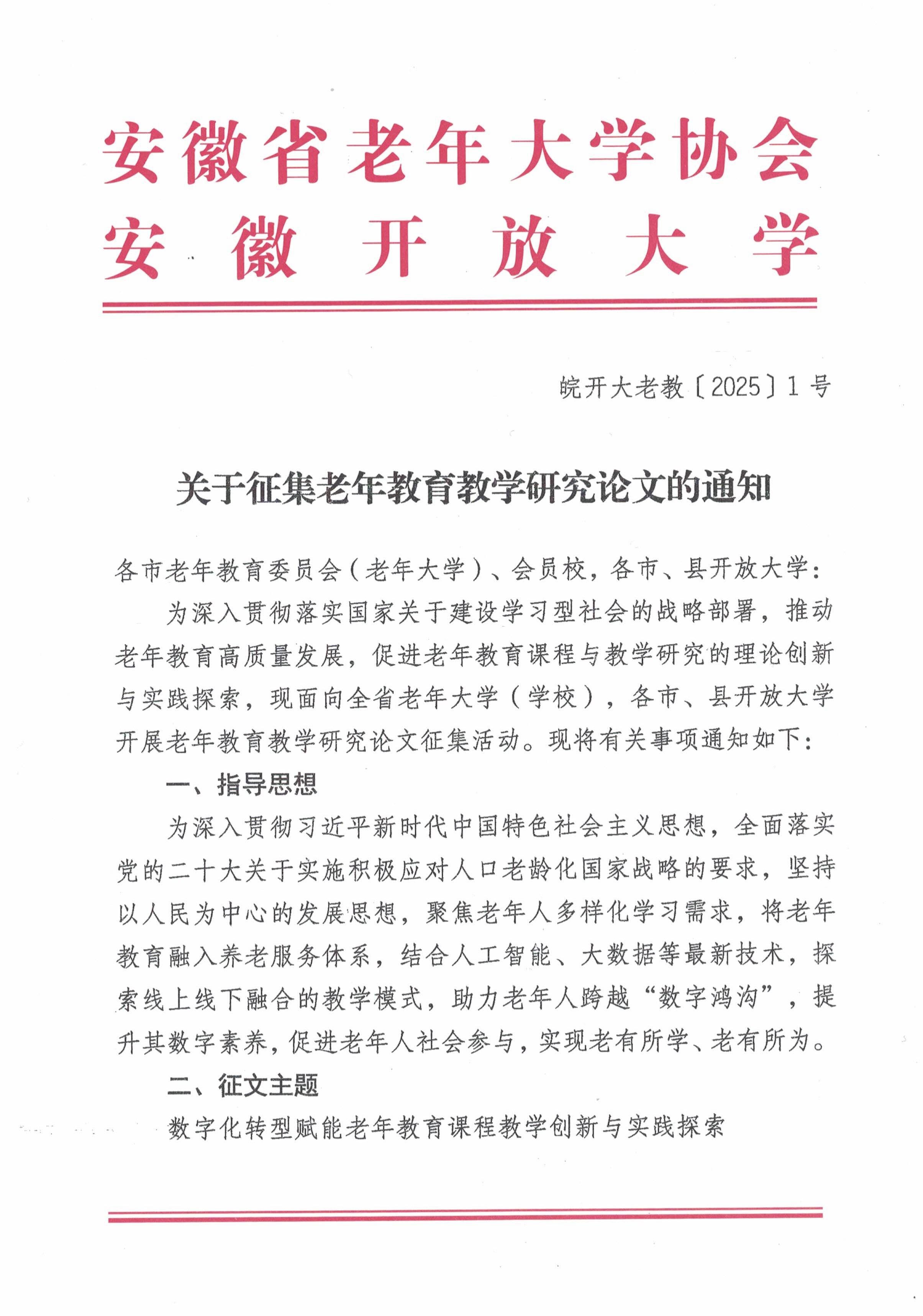 安徽省老年大学协会
安徽开放大学

皖开大老教〔2025〕1号

关于征集老年教育教学研究论文的通知

各市老年教育委员会（老年大学）、会员校，各市、县开放大学：

为深入贯彻落实国家关于建设学习型社会的战略部署，推动老年教育高质量发展，促进老年教育课程与教学研究的理论创新与实践探索，现面向全省老年大学（学校），各市、县开放大学开展老年教育教学研究论文征集活动。现将有关事项通知如下：

一、指导思想

为深入贯彻习近平新时代中国特色社会主义思想，全面落实党的二十大关于实施积极应对人口老龄化国家战略的要求，坚持以人民为中心的发展思想，聚焦老年人多样化学习需求，将老年教育融入养老服务体系，结合人工智能、大数据等最新技术，探索线上线下融合的教学模式，助力老年人跨越“数字鸿沟”，提升其数字素养，促进老年人社会参与，实现老有所学、老有所为。

二、征文主题

数字化转型赋能老年教育课程教学创新与实践探索